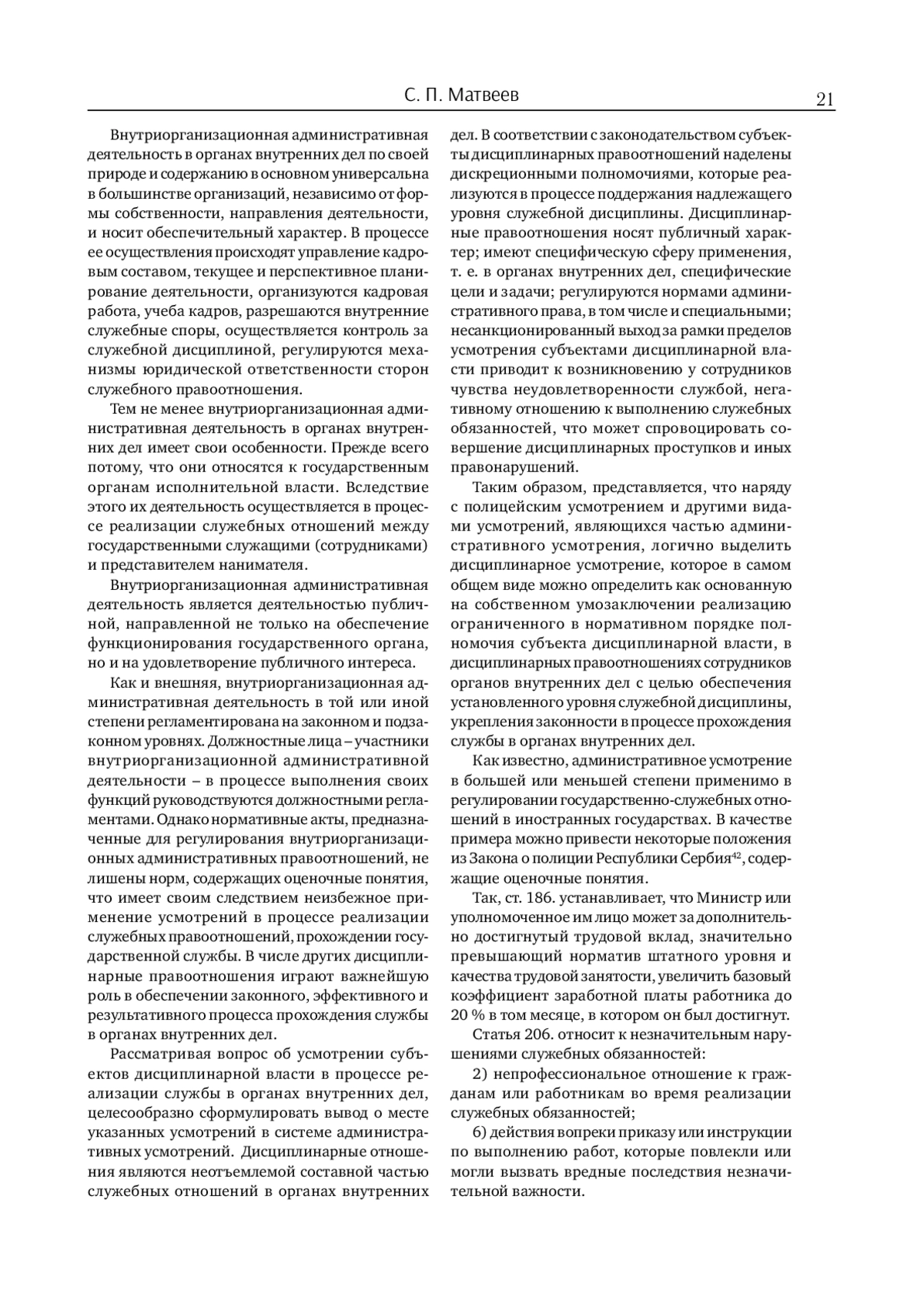 С. П. Матвеев

21

Внутриорганизационная административная деятельность в органах внутренних дел по своей природе и содержанию в основном универсальна в большинстве организаций, независимо от формы собственности, направления деятельности, и носит обеспечительный характер. В процессе ее осуществления происходят управление кадровым составом, текущее и перспективное планирование деятельности, организуются кадровая работа, учеба кадров, разрешаются внутренние служебные споры, осуществляется контроль за служебной дисциплиной, регулируются механизмы юридической ответственности сторон служебного правоотношения.

Тем не менее внутриорганизационная административная деятельность в органах внутренних дел имеет свои особенности. Прежде всего потому, что они относятся к государственным органам исполнительной власти. Вследствие этого их деятельность осуществляется в процессе реализации служебных отношений между государственными служащими (сотрудниками) и представителем нанимателя.

Внутриорганизационная административная деятельность является деятельностью публичной, направленной не только на обеспечение функционирования государственного органа, но и на удовлетворение публичного интереса.

Как и внешняя, внутриорганизационная административная деятельность в той или иной степени регламентирована на законном и подзаконном уровнях. Должностные лица – участники внутриорганизационной административной деятельности – в процессе выполнения своих функций руководствуются должностными регламентами. Однако нормативные акты, предназначенные для регулирования внутриорганизационных административных правоотношений, не лишены норм, содержащих оценочные понятия, что имеет своим следствием неизбежное применение усмотрений в процессе реализации служебных правоотношений, прохождении государственной службы. В числе других дисциплинарные правоотношения играют важнейшую роль в обеспечении законного, эффективного и результативного процесса прохождения службы в органах внутренних дел.

Рассматривая вопрос об усмотрении субъектов дисциплинарной власти в процессе реализации службы в органах внутренних дел, целесообразно сформулировать вывод о месте указанных усмотрений в системе административных усмотрений. Дисциплинарные отношения являются неотъемлемой составной частью служебных отношений в органах внутренних дел. В соответствии с законодательством субъекты дисциплинарных правоотношений наделены дискреционными полномочиями, которые реализуются в процессе поддержания надлежащего уровня служебной дисциплины. Дисциплинарные правоотношения носят публичный характер; имеют специфическую сферу применения, т. е. в органах внутренних дел, специфические цели и задачи; регулируются нормами административного права, в том числе и специальными; несанкционированный выход за рамки пределов усмотрения субъектами дисциплинарной власти приводит к возникновению у сотрудников чувства неудовлетворенности службой, негативному отношению к выполнению служебных обязанностей, что может спровоцировать совершение дисциплинарных проступков и иных правонарушений.

Таким образом, представляется, что наряду с полицейским усмотрением и другими видами усмотрений, являющихся частью административного усмотрения, логично выделить дисциплинарное усмотрение, которое в самом общем виде можно определить как основанную на собственном умозаключении реализацию ограниченного в нормативном порядке полномочия субъекта дисциплинарной власти, в дисциплинарных правоотношениях сотрудников органов внутренних дел с целью обеспечения установленного уровня служебной дисциплины, укрепления законности в процессе прохождения службы в органах внутренних дел.

Как известно, административное усмотрение в большей или меньшей степени применимо в регулировании государственно-служебных отношений в иностранных государствах. В качестве примера можно привести некоторые положения из Закона о полиции Республики Сербия$^{42}$, содержащие оценочные понятия.

Так, ст. 186. устанавливает, что Министр или уполномоченное им лицо может за дополнительно достигнутый трудовой вклад, значительно превышающий норматив штатного уровня и качества трудовой занятости, увеличить базовый коэффициент заработной платы работника до 20 % в том месяце, в котором он был достигнут.

Статья 206. относит к незначительным нарушениями служебных обязанностей:

2) непрофессиональное отношение к гражданам или работникам во время реализации служебных обязанностей;

6) действия вопреки приказу или инструкции по выполнению работ, которые повлекли или могли вызвать вредные последствия незначительной важности.